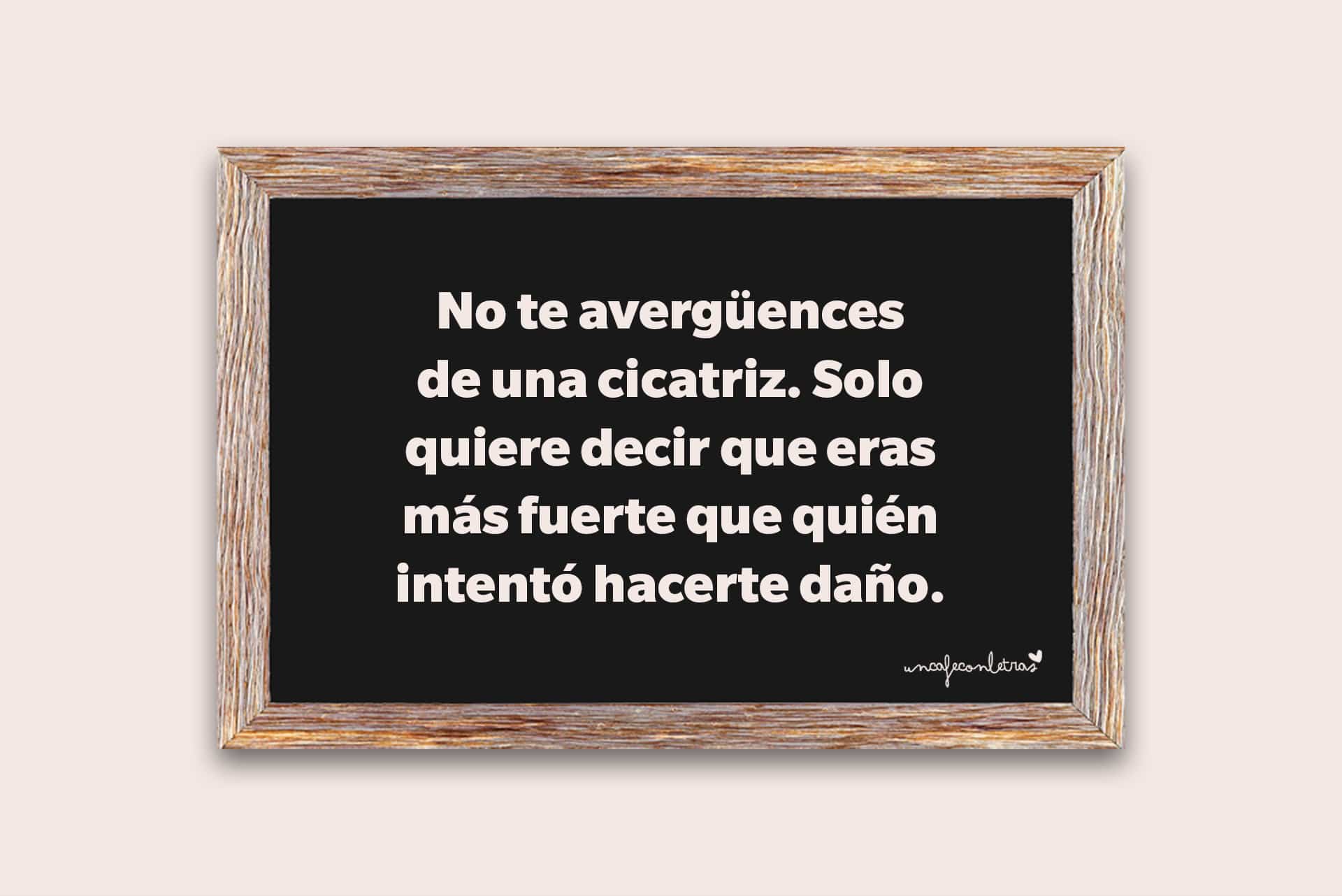 No te avergüences de una cicatriz. Solo quiere decir que eras más fuerte que quién intentó hacerte daño.

uncafeconletras